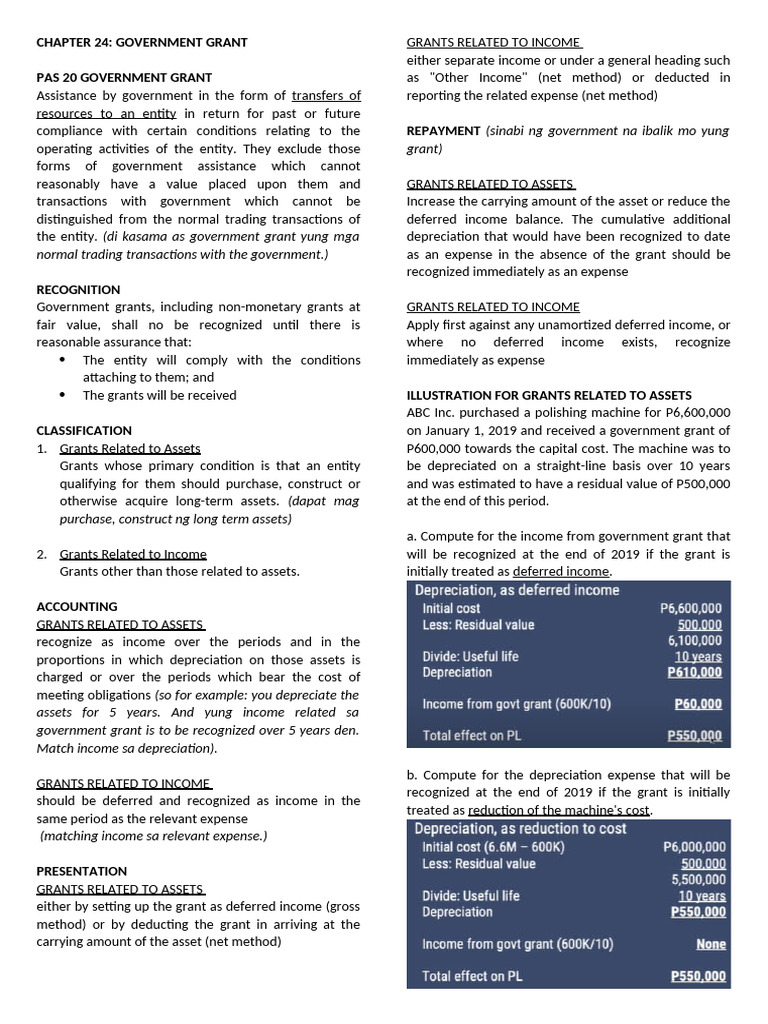 CHAPTER 24: GOVERNMENT GRANT

PAS 20 GOVERNMENT GRANT
Assistance by government in the form of transfers of resources to an entity in return for past or future compliance with certain conditions relating to the operating activities of the entity. They exclude those forms of government assistance which cannot reasonably have a value placed upon them and transactions with government which cannot be distinguished from the normal trading transactions of the entity. (di kasama as government grant yung mga normal trading transactions with the government.)

RECOGNITION
Government grants, including non-monetary grants at fair value, shall no be recognized until there is reasonable assurance that:
• The entity will comply with the conditions attaching to them; and
• The grants will be received

CLASSIFICATION
1. Grants Related to Assets
Grants whose primary condition is that an entity qualifying for them should purchase, construct or otherwise acquire long-term assets. (dapat mag purchase, construct ng long term assets)

2. Grants Related to Income
Grants other than those related to assets.

ACCOUNTING
GRANTS RELATED TO ASSETS
recognize as income over the periods and in the proportions in which depreciation on those assets is charged or over the periods which bear the cost of meeting obligations (so for example: you depreciate the assets for 5 years. And yung income related sa government grant is to be recognized over 5 years den. Match income sa depreciation).

GRANTS RELATED TO INCOME
should be deferred and recognized as income in the same period as the relevant expense
(matching income sa relevant expense.)

PRESENTATION
GRANTS RELATED TO ASSETS
either by setting up the grant as deferred income (gross method) or by deducting the grant in arriving at the carrying amount of the asset (net method)

GRANTS RELATED TO INCOME
either separate income or under a general heading such as "Other Income" (net method) or deducted in reporting the related expense (net method)

REPAYMENT (sinabi ng government na ibalik mo yung grant)

GRANTS RELATED TO ASSETS
Increase the carrying amount of the asset or reduce the deferred income balance. The cumulative additional depreciation that would have been recognized to date as an expense in the absence of the grant should be recognized immediately as an expense

GRANTS RELATED TO INCOME
Apply first against any unamortized deferred income, or where no deferred income exists, recognize immediately as expense

ILLUSTRATION FOR GRANTS RELATED TO ASSETS
ABC Inc. purchased a polishing machine for P6,600,000 on January 1, 2019 and received a government grant of P600,000 towards the capital cost. The machine was to be depreciated on a straight-line basis over 10 years and was estimated to have a residual value of P500,000 at the end of this period.

a. Compute for the income from government grant that will be recognized at the end of 2019 if the grant is initially treated as deferred income.

Depreciation, as deferred income
Initial cost P6,600,000
Less: Residual value 500,000
6,100,000
Divide: Useful life 10 years
Depreciation P610,000
Income from govt grant (600K/10) P60,000
Total effect on PL P550,000

b. Compute for the depreciation expense that will be recognized at the end of 2019 if the grant is initially treated as reduction of the machine's cost.

Depreciation, as reduction to cost
Initial cost (6.6M – 600K) P6,000,000
Less: Residual value 500,000
5,500,000
Divide: Useful life 10 years
Depreciation P550,000
Income from govt grant (600K/10) None
Total effect on PL P550,000